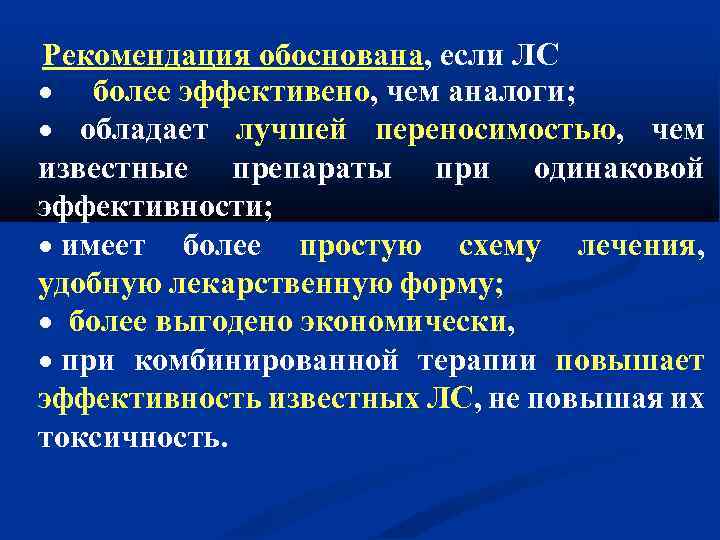 Рекомендация обоснована, если ЛС

• более эффективено, чем аналоги;

• обладает лучшей переносимостью, чем известные препараты при одинаковой эффективности;

• имеет более простую схему лечения, удобную лекарственную форму;

• более выгодено экономически,

• при комбинированной терапии повышает эффективность известных ЛС, не повышая их токсичность.